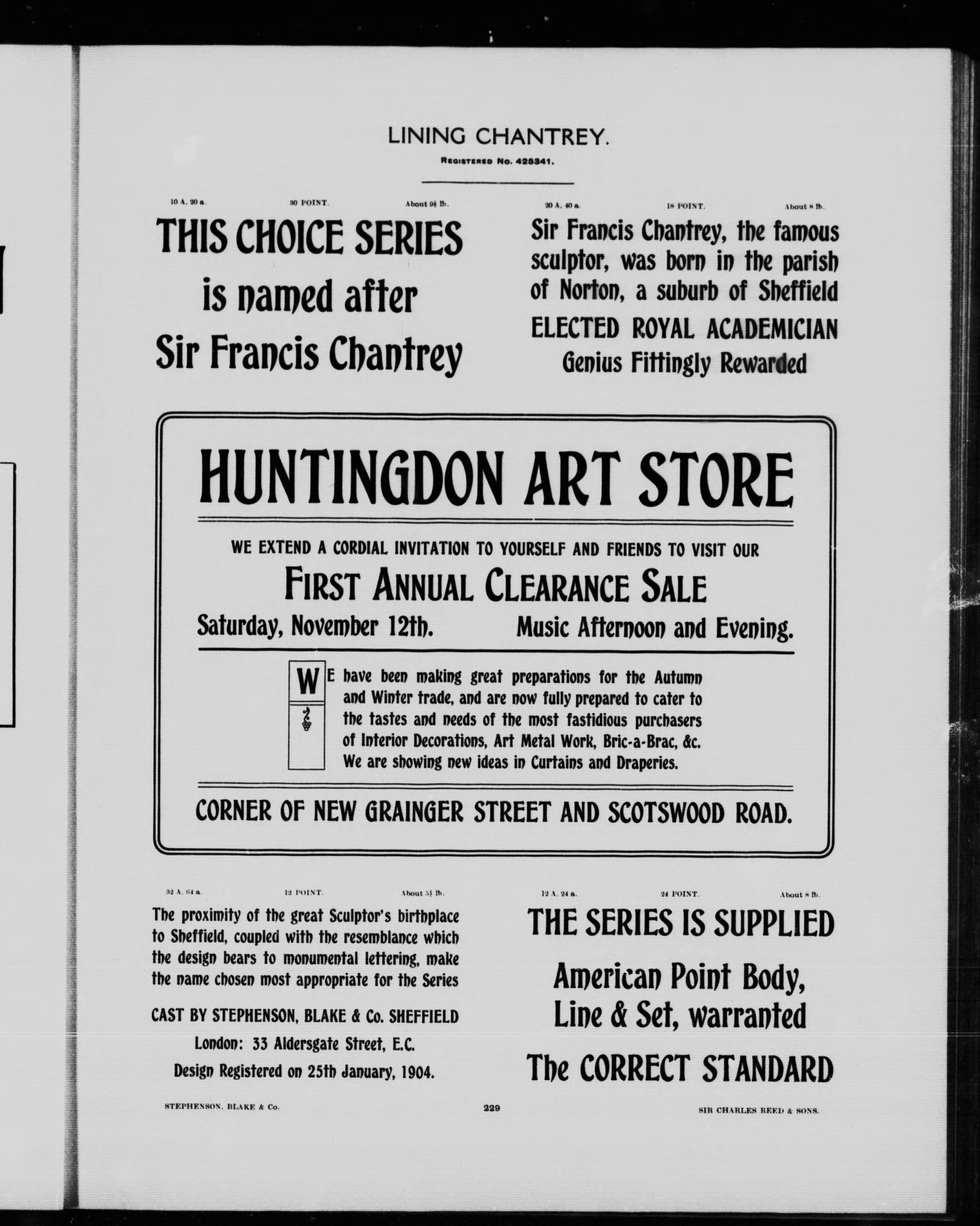 LINING CHANTREY.

Registered No. 428341.

10 A, 20 a. 30 POINT. About 9½ lb.

THIS CHOICE SERIES is named after Sir Francis Chantrey

20 A, 40 a. 18 POINT. About 8 lb.

Sir Francis Chantrey, the famous sculptor, was born in the parish of Norton, a suburb of Sheffield

ELECTED ROYAL ACADEMICIAN

Genius Fittingly Rewarded

HUNTINGDON ART STORE

WE EXTEND A CORDIAL INVITATION TO YOURSELF AND FRIENDS TO VISIT OUR

FIRST ANNUAL CLEARANCE SALE

Saturday, November 12th. Music Afternoon and Evening.

WE have been making great preparations for the Autumn and Winter trade, and are now fully prepared to cater to the tastes and needs of the most fastidious purchasers of Interior Decorations, Art Metal Work, Bric-a-Brac, &c. We are showing new ideas in Curtains and Draperies.

CORNER OF NEW GRAINGER STREET AND SCOTSWOOD ROAD.

32 A, 64 a. 12 POINT. About 5½ lb.

The proximity of the great Sculptor's birthplace to Sheffield, coupled with the resemblance which the design bears to monumental lettering, make the name chosen most appropriate for the Series

CAST BY STEPHENSON, BLAKE & Co. SHEFFIELD

London: 33 Aldersgate Street, E.C.

Design Registered on 25th January, 1904.

12 A, 24 a. 24 POINT. About 8 lb.

THE SERIES IS SUPPLIED

American Point Body, Line & Set, warranted

The CORRECT STANDARD

STEPHENSON, BLAKE & Co. 229 SIR CHARLES REED & SONS.